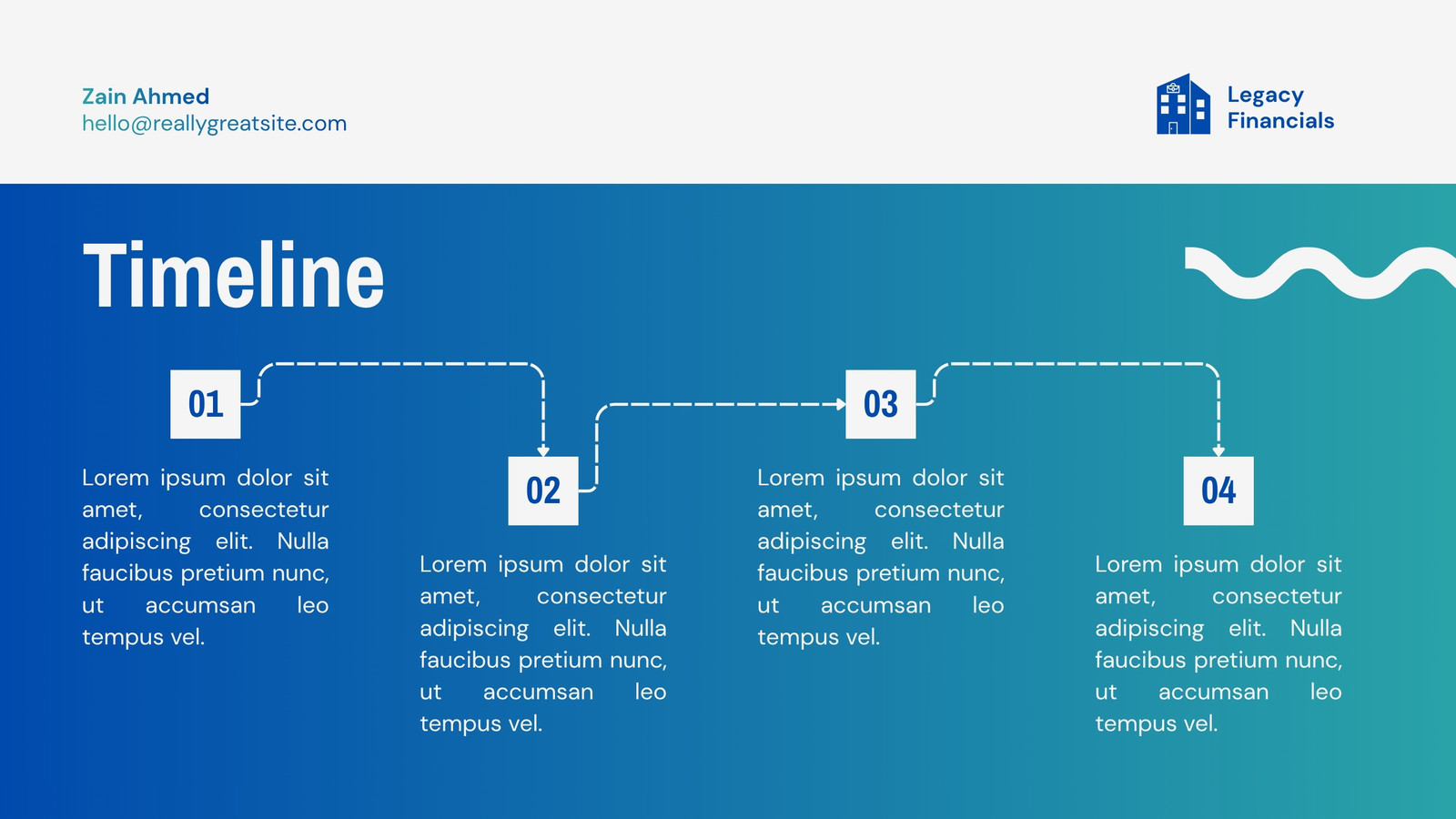 Zain Ahmed
hello@reallygreatsite.com

Legacy Financials

Timeline

01

Lorem ipsum dolor sit amet, consectetur adipiscing elit. Nulla faucibus pretium nunc, ut accumsan leo tempus vel.

02

Lorem ipsum dolor sit amet, consectetur adipiscing elit. Nulla faucibus pretium nunc, ut accumsan leo tempus vel.

03

Lorem ipsum dolor sit amet, consectetur adipiscing elit. Nulla faucibus pretium nunc, ut accumsan leo tempus vel.

04

Lorem ipsum dolor sit amet, consectetur adipiscing elit. Nulla faucibus pretium nunc, ut accumsan leo tempus vel.